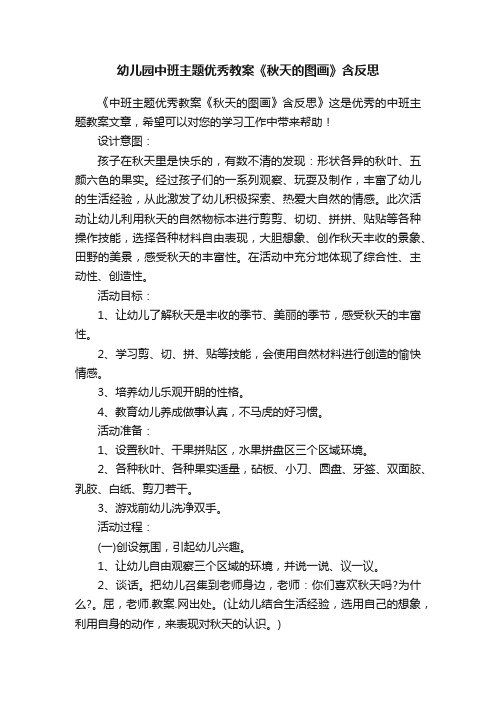 幼儿园中班主题优秀教案《秋天的图画》含反思

《中班主题优秀教案《秋天的图画》含反思》这是优秀的中班主题教案文章，希望可以对您的学习工作中带来帮助！

设计意图：

孩子在秋天里是快乐的，有数不清的发现：形状各异的秋叶、五颜六色的果实。经过孩子们的一系列观察、玩耍及制作，丰富了幼儿的生活经验，从此激发了幼儿积极探索、热爱大自然的情感。此次活动让幼儿利用秋天的自然物标本进行剪剪、切切、拼拼、贴贴等各种操作技能，选择各种材料自由表现，大胆想象、创作秋天丰收的景象、田野的美景，感受秋天的丰富性。在活动中充分地体现了综合性、主动性、创造性。

活动目标：

1、让幼儿了解秋天是丰收的季节、美丽的季节，感受秋天的丰富性。

2、学习剪、切、拼、贴等技能，会使用自然材料进行创造的愉快情感。

3、培养幼儿乐观开朗的性格。

4、教育幼儿养成做事认真，不马虎的好习惯。

活动准备：

1、设置秋叶、干果拼贴区，水果拼盘区三个区域环境。

2、各种秋叶、各种果实适量，砧板、小刀、圆盘、牙签、双面胶、乳胶、白纸、剪刀若干。

3、游戏前幼儿洗净双手。

活动过程：

(一)创设氛围，引起幼儿兴趣。

1、让幼儿自由观察三个区域的环境，并说一说、议一议。

2、谈话。把幼儿召集到老师身边，老师：你们喜欢秋天吗?为什么?。屈，老师.教案.网出处。(让幼儿结合生活经验，选用自己的想象，利用自身的动作，来表现对秋天的认识。)